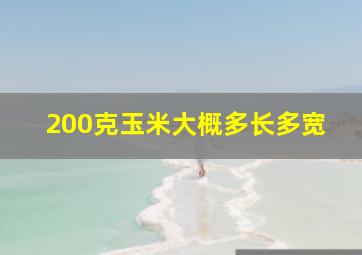 200克玉米大概多长多宽